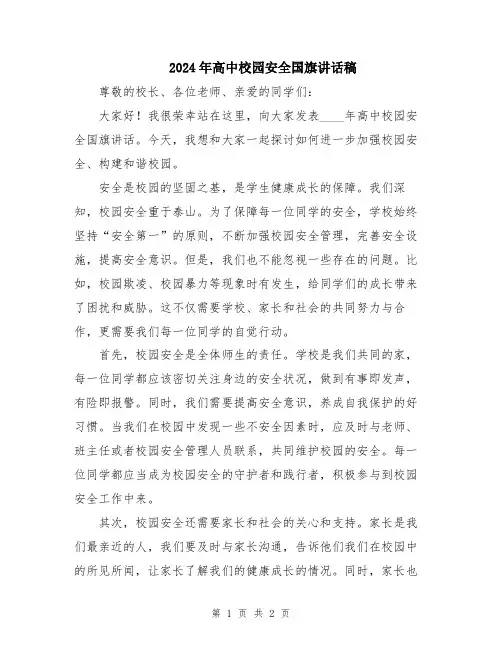 2024年高中校园安全国旗讲话稿

尊敬的校长、各位老师、亲爱的同学们：

大家好！我很荣幸站在这里，向大家发表____年高中校园安全国旗讲话。今天，我想和大家一起探讨如何进一步加强校园安全、构建和谐校园。

安全是校园的坚固之基，是学生健康成长的保障。我们深知，校园安全重于泰山。为了保障每一位同学的安全，学校始终坚持“安全第一”的原则，不断加强校园安全管理，完善安全设施，提高安全意识。但是，我们也不能忽视一些存在的问题。比如，校园欺凌、校园暴力等现象时有发生，给同学们的成长带来了困扰和威胁。这不仅需要学校、家长和社会的共同努力与合作，更需要我们每一位同学的自觉行动。

首先，校园安全是全体师生的责任。学校是我们共同的家，每一位同学都应该密切关注身边的安全状况，做到有事即发声，有险即报警。同时，我们需要提高安全意识，养成自我保护的好习惯。当我们在校园中发现一些不安全因素时，应及时与老师、班主任或者校园安全管理人员联系，共同维护校园的安全。每一位同学都应当成为校园安全的守护者和践行者，积极参与到校园安全工作中来。

其次，校园安全还需要家长和社会的关心和支持。家长是我们最亲近的人，我们要及时与家长沟通，告诉他们我们在校园中的所见所闻，让家长了解我们的健康成长的情况。同时，家长也

第 1 页 共 2 页